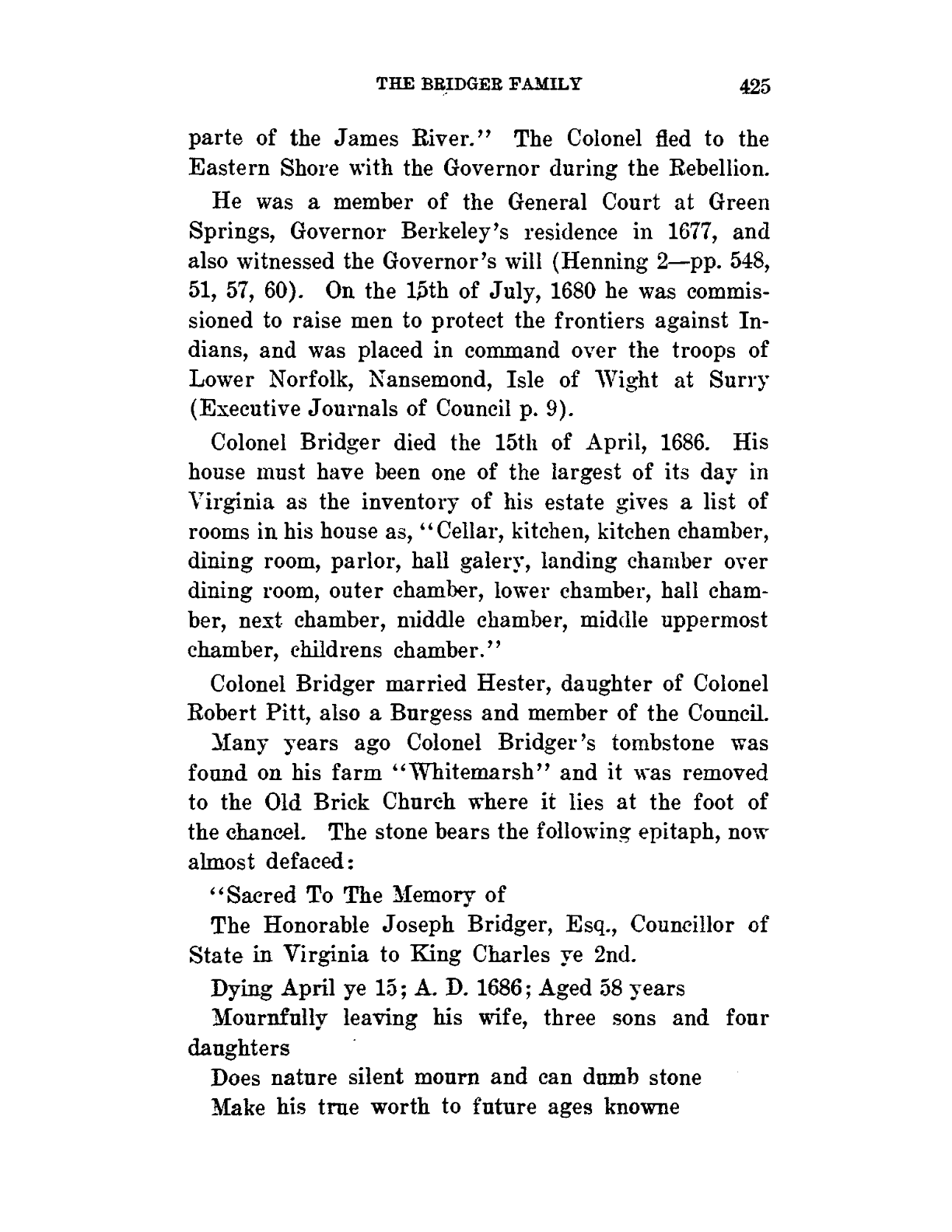 THE BRIDGER FAMILY 425

parte of the James River." The Colonel fled to the Eastern Shore with the Governor during the Rebellion.

He was a member of the General Court at Green Springs, Governor Berkeley's residence in 1677, and also witnessed the Governor's will (Henning 2—pp. 548, 51, 57, 60). On the 15th of July, 1680 he was commissioned to raise men to protect the frontiers against Indians, and was placed in command over the troops of Lower Norfolk, Nansemond, Isle of Wight at Surry (Executive Journals of Council p. 9).

Colonel Bridger died the 15th of April, 1686. His house must have been one of the largest of its day in Virginia as the inventory of his estate gives a list of rooms in his house as, "Cellar, kitchen, kitchen chamber, dining room, parlor, hall galery, landing chamber over dining room, outer chamber, lower chamber, hall chamber, next chamber, middle chamber, middle uppermost chamber, childrens chamber."

Colonel Bridger married Hester, daughter of Colonel Robert Pitt, also a Burgess and member of the Council.

Many years ago Colonel Bridger's tombstone was found on his farm "Whitemarsh" and it was removed to the Old Brick Church where it lies at the foot of the chancel. The stone bears the following epitaph, now almost defaced:

"Sacred To The Memory of

The Honorable Joseph Bridger, Esq., Councillor of State in Virginia to King Charles ye 2nd.

Dying April ye 15; A. D. 1686; Aged 58 years

Mournfully leaving his wife, three sons and four daughters

Does nature silent mourn and can dumb stone

Make his true worth to future ages knowne